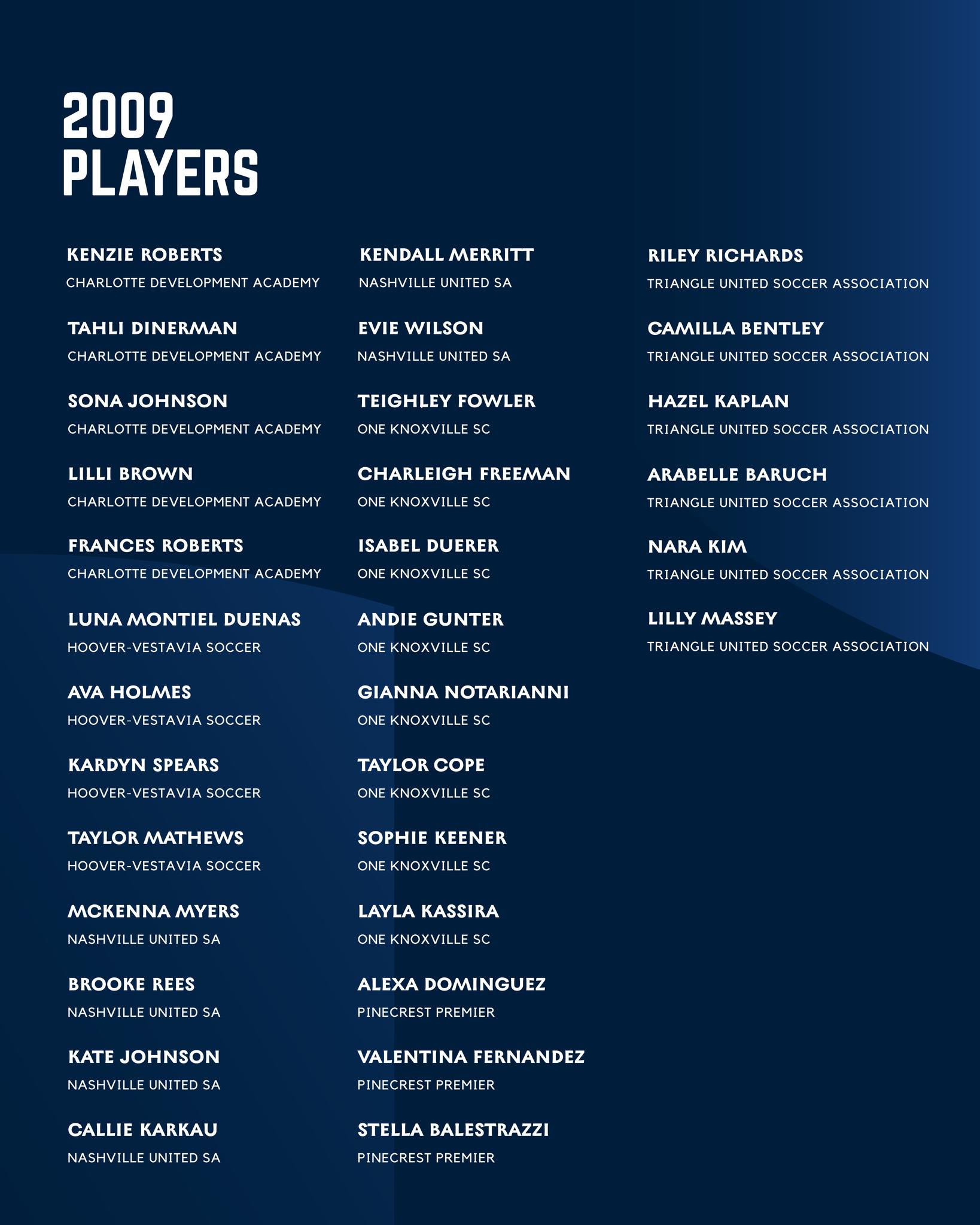 2009
PLAYERS

KENZIE ROBERTS
CHARLOTTE DEVELOPMENT ACADEMY

TAHLI DINERMAN
CHARLOTTE DEVELOPMENT ACADEMY

SONA JOHNSON
CHARLOTTE DEVELOPMENT ACADEMY

LILLI BROWN
CHARLOTTE DEVELOPMENT ACADEMY

FRANCES ROBERTS
CHARLOTTE DEVELOPMENT ACADEMY

LUNA MONTIEL DUENAS
HOOVER-VESTAVIA SOCCER

AVA HOLMES
HOOVER-VESTAVIA SOCCER

KARDYN SPEARS
HOOVER-VESTAVIA SOCCER

TAYLOR MATHEWS
HOOVER-VESTAVIA SOCCER

MCKENNA MYERS
NASHVILLE UNITED SA

BROOKE REES
NASHVILLE UNITED SA

KATE JOHNSON
NASHVILLE UNITED SA

CALLIE KARKAU
NASHVILLE UNITED SA

KENDALL MERRITT
NASHVILLE UNITED SA

EVIE WILSON
NASHVILLE UNITED SA

TEIGHLEY FOWLER
ONE KNOXVILLE SC

CHARLEIGH FREEMAN
ONE KNOXVILLE SC

ISABEL DUERER
ONE KNOXVILLE SC

ANDIE GUNTER
ONE KNOXVILLE SC

GIANNA NOTARIANNI
ONE KNOXVILLE SC

TAYLOR COPE
ONE KNOXVILLE SC

SOPHIE KEENER
ONE KNOXVILLE SC

LAYLA KASSIRA
ONE KNOXVILLE SC

ALEXA DOMINGUEZ
PINECREST PREMIER

VALENTINA FERNANDEZ
PINECREST PREMIER

STELLA BALESTRAZZI
PINECREST PREMIER

RILEY RICHARDS
TRIANGLE UNITED SOCCER ASSOCIATION

CAMILLA BENTLEY
TRIANGLE UNITED SOCCER ASSOCIATION

HAZEL KAPLAN
TRIANGLE UNITED SOCCER ASSOCIATION

ARABELLE BARUCH
TRIANGLE UNITED SOCCER ASSOCIATION

NARA KIM
TRIANGLE UNITED SOCCER ASSOCIATION

LILLY MASSEY
TRIANGLE UNITED SOCCER ASSOCIATION